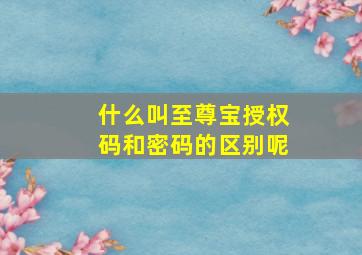 什么叫至尊宝授权码和密码的区别呢